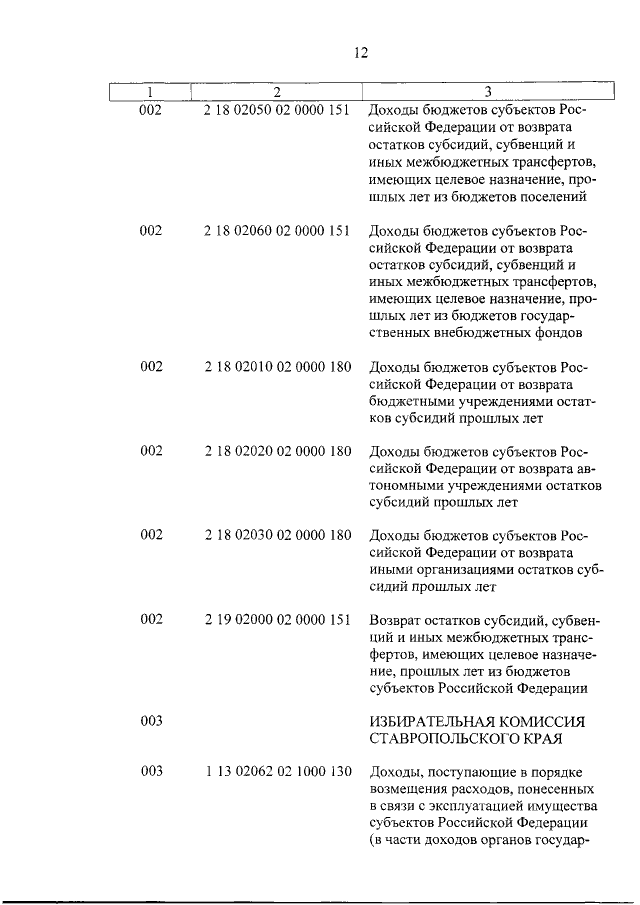 12

| 1 | 2 | 3 |
|---|---|---|
| 002 | 2 18 02050 02 0000 151 | Доходы бюджетов субъектов Российской Федерации от возврата остатков субсидий, субвенций и иных межбюджетных трансфертов, имеющих целевое назначение, прошлых лет из бюджетов поселений |
| 002 | 2 18 02060 02 0000 151 | Доходы бюджетов субъектов Российской Федерации от возврата остатков субсидий, субвенций и иных межбюджетных трансфертов, имеющих целевое назначение, прошлых лет из бюджетов государственных внебюджетных фондов |
| 002 | 2 18 02010 02 0000 180 | Доходы бюджетов субъектов Российской Федерации от возврата бюджетными учреждениями остатков субсидий прошлых лет |
| 002 | 2 18 02020 02 0000 180 | Доходы бюджетов субъектов Российской Федерации от возврата автономными учреждениями остатков субсидий прошлых лет |
| 002 | 2 18 02030 02 0000 180 | Доходы бюджетов субъектов Российской Федерации от возврата иными организациями остатков субсидий прошлых лет |
| 002 | 2 19 02000 02 0000 151 | Возврат остатков субсидий, субвенций и иных межбюджетных трансфертов, имеющих целевое назначение, прошлых лет из бюджетов субъектов Российской Федерации |
| 003 | | ИЗБИРАТЕЛЬНАЯ КОМИССИЯ СТАВРОПОЛЬСКОГО КРАЯ |
| 003 | 1 13 02062 02 1000 130 | Доходы, поступающие в порядке возмещения расходов, понесенных в связи с эксплуатацией имущества субъектов Российской Федерации (в части доходов органов государ- |